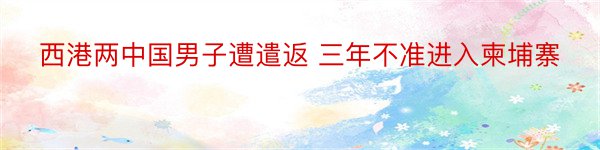 西港两中国男子遭遣返 三年不准进入柬埔寨